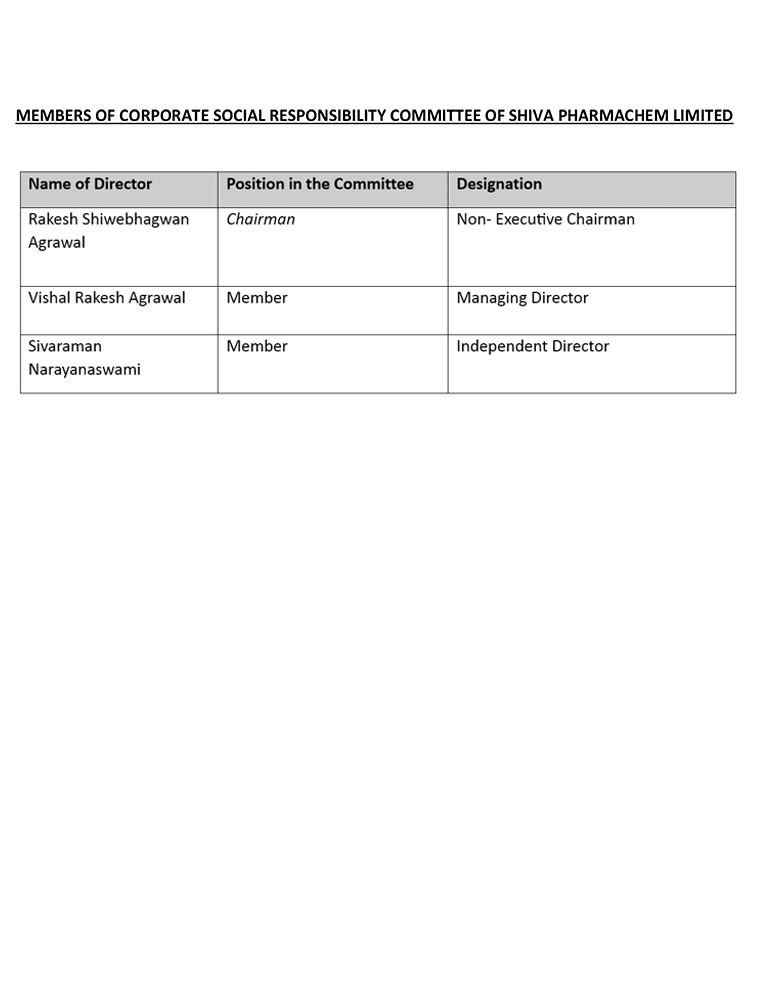 MEMBERS OF CORPORATE SOCIAL RESPONSIBILITY COMMITTEE OF SHIVA PHARMACHEM LIMITED

| Name of Director | Position in the Committee | Designation |
|---|---|---|
| Rakesh Shiwebhagwan Agrawal | Chairman | Non- Executive Chairman |
| Vishal Rakesh Agrawal | Member | Managing Director |
| Sivaraman Narayanaswami | Member | Independent Director |